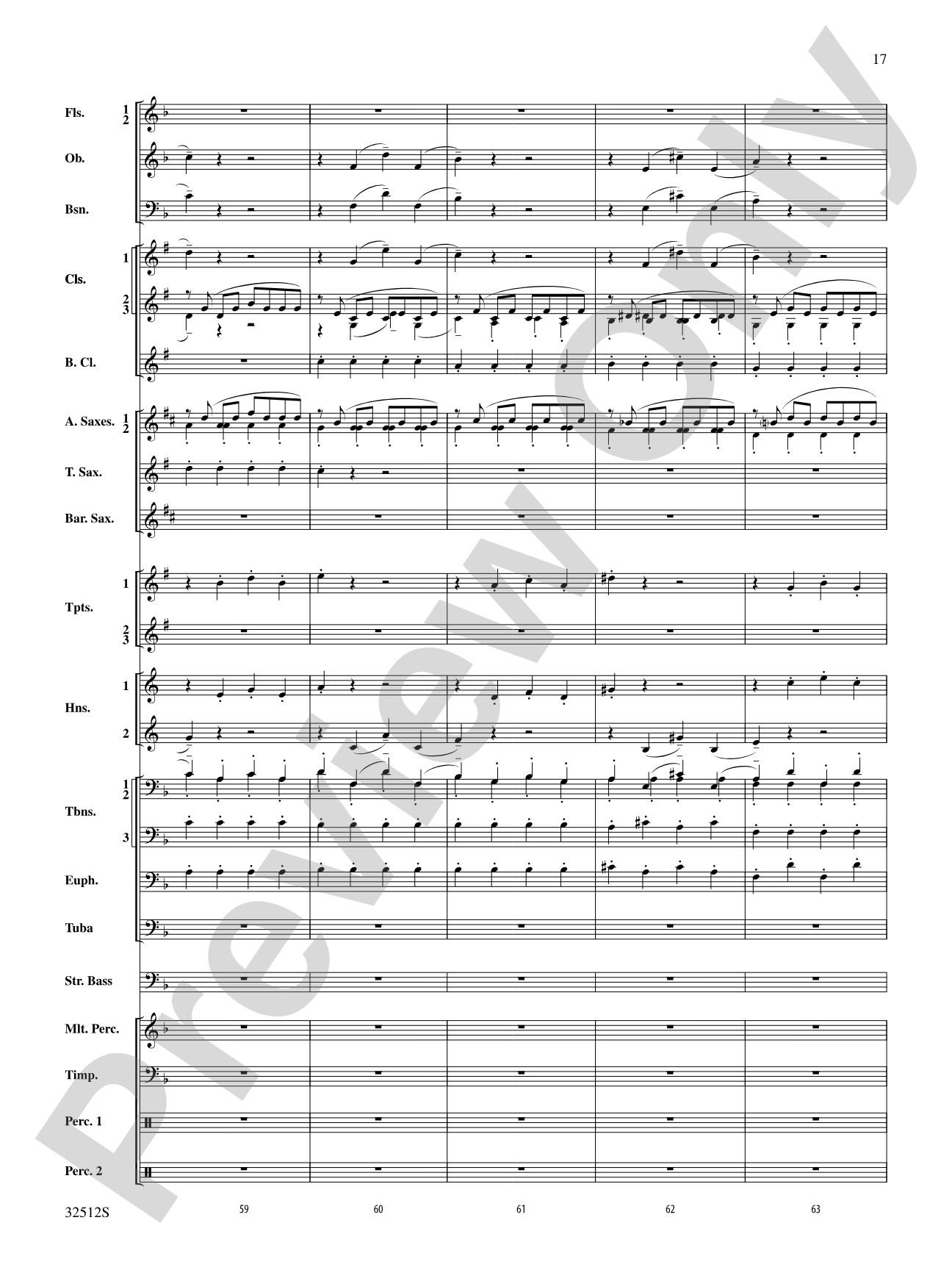 17

Fls. 1 2

Ob.

Bsn.

Cls. 1 2 3

B. Cl.

A. Saxes. 1 2

T. Sax.

Bar. Sax.

Tpts. 1 2 3

Hns. 1 2

Tbns. 1 2 3

Euph.

Tuba

Str. Bass

Mlt. Perc.

Timp.

Perc. 1

Perc. 2

Preview Only

32512S

59 60 61 62 63